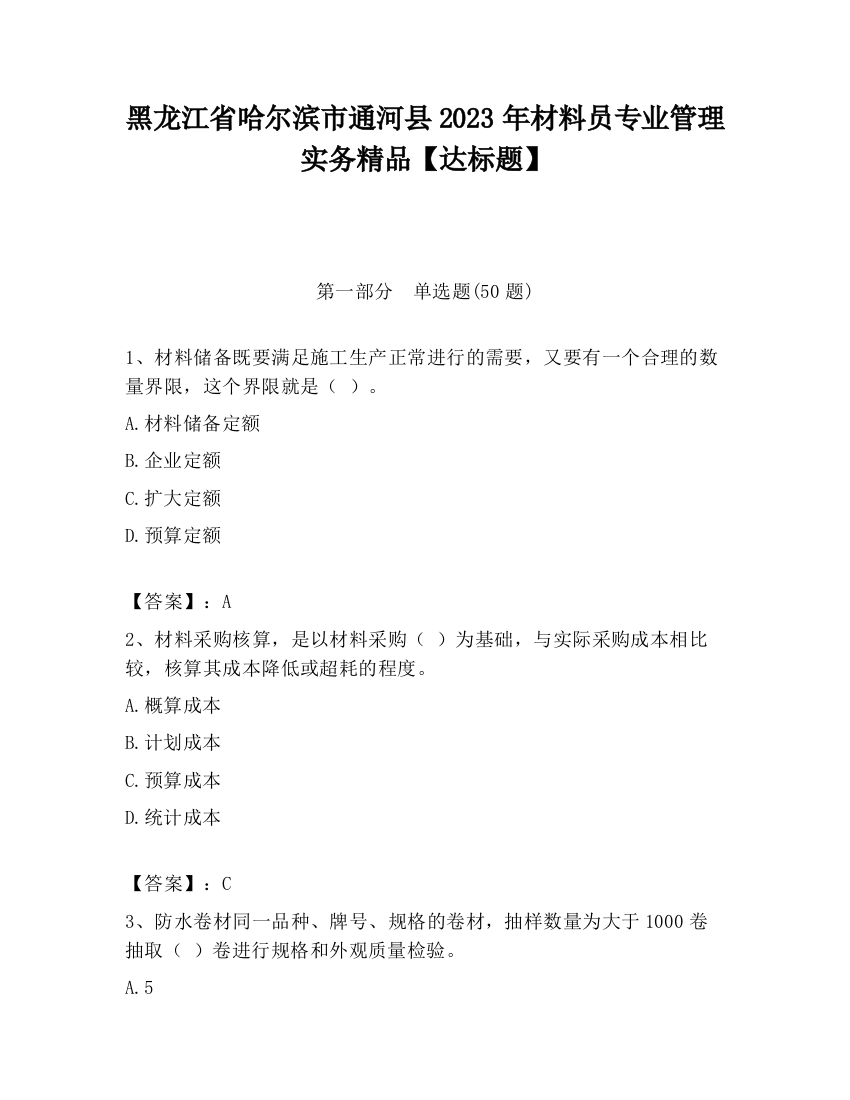 黑龙江省哈尔滨市通河县2023年材料员专业管理实务精品【达标题】

第一部分　单选题(50题)

1、材料储备既要满足施工生产正常进行的需要，又要有一个合理的数量界限，这个界限就是（ ）。

A.材料储备定额

B.企业定额

C.扩大定额

D.预算定额

【答案】：A

2、材料采购核算，是以材料采购（ ）为基础，与实际采购成本相比较，核算其成本降低或超耗的程度。

A.概算成本

B.计划成本

C.预算成本

D.统计成本

【答案】：C

3、防水卷材同一品种、牌号、规格的卷材，抽样数量为大于1000卷抽取（ ）卷进行规格和外观质量检验。

A.5